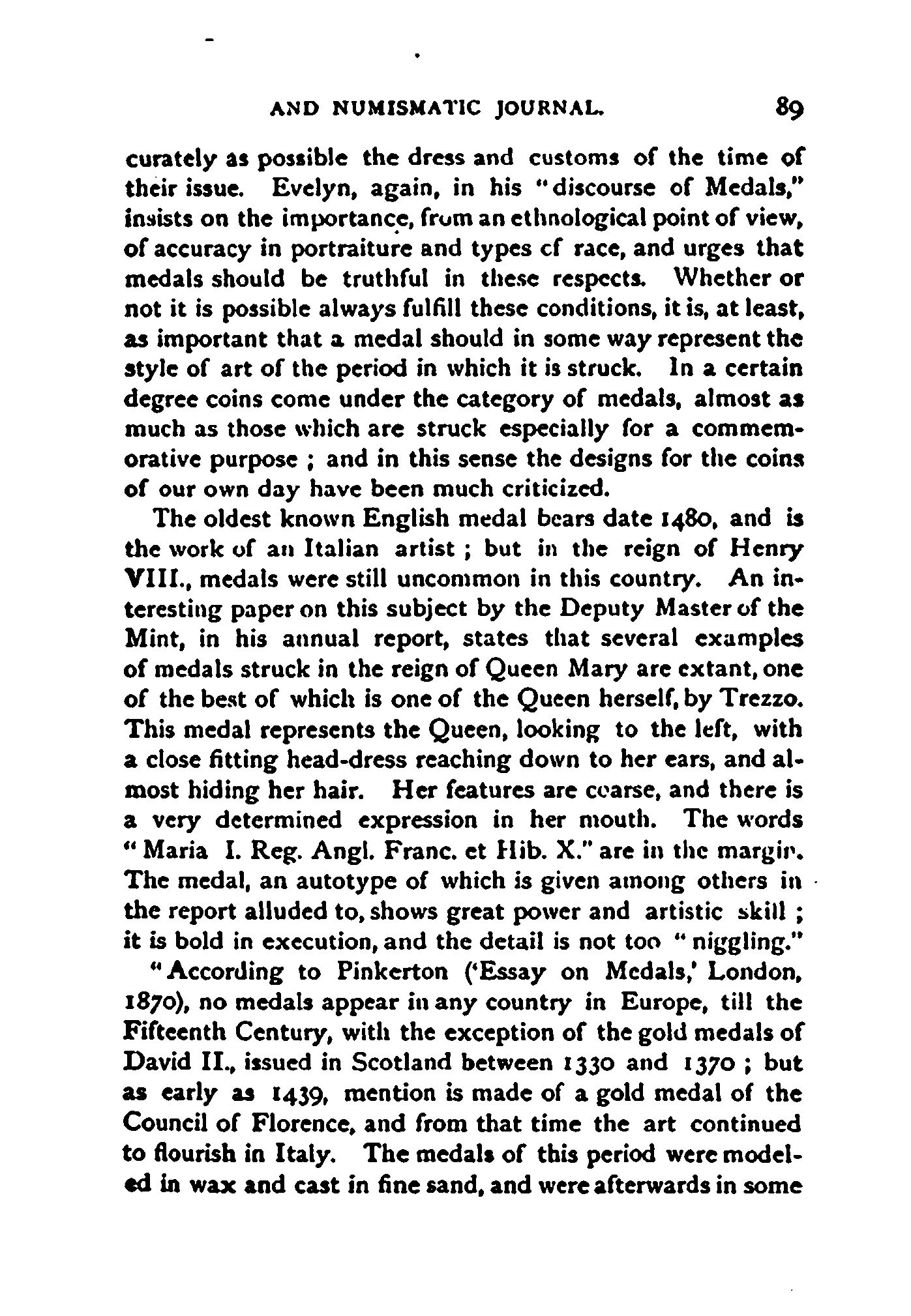 AND NUMISMATIC JOURNAL. 89

curately as possible the dress and customs of the time of their issue. Evelyn, again, in his "discourse of Medals," insists on the importance, from an ethnological point of view, of accuracy in portraiture and types cf race, and urges that medals should be truthful in these respects. Whether or not it is possible always fulfill these conditions, it is, at least, as important that a medal should in some way represent the style of art of the period in which it is struck. In a certain degree coins come under the category of medals, almost as much as those which are struck especially for a commemorative purpose ; and in this sense the designs for the coins of our own day have been much criticized.

The oldest known English medal bears date 1480, and is the work of an Italian artist ; but in the reign of Henry VIII., medals were still uncommon in this country. An interesting paper on this subject by the Deputy Master of the Mint, in his annual report, states that several examples of medals struck in the reign of Queen Mary are extant, one of the best of which is one of the Queen herself, by Trezzo. This medal represents the Queen, looking to the left, with a close fitting head-dress reaching down to her ears, and almost hiding her hair. Her features are coarse, and there is a very determined expression in her mouth. The words "Maria I. Reg. Angl. Franc. et Hib. X." are in the margin. The medal, an autotype of which is given among others in the report alluded to, shows great power and artistic skill ; it is bold in execution, and the detail is not too "niggling."

"According to Pinkerton ('Essay on Medals,' London, 1870), no medals appear in any country in Europe, till the Fifteenth Century, with the exception of the gold medals of David II., issued in Scotland between 1330 and 1370 ; but as early as 1439, mention is made of a gold medal of the Council of Florence, and from that time the art continued to flourish in Italy. The medals of this period were modeled in wax and cast in fine sand, and were afterwards in some